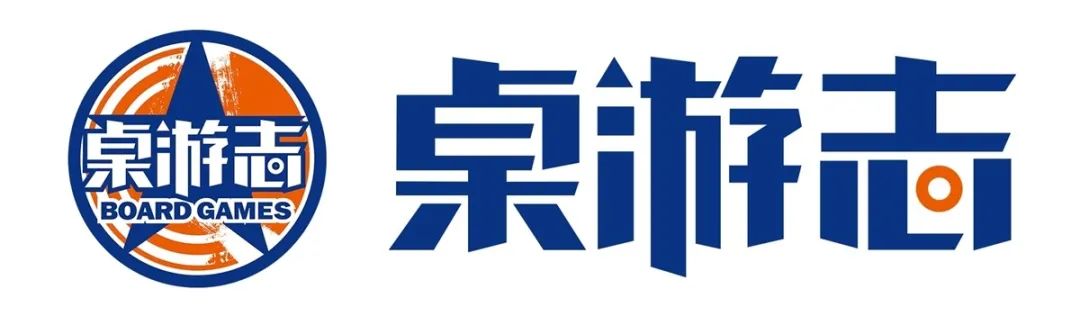 桌游志
BOARD GAMES

桌游志